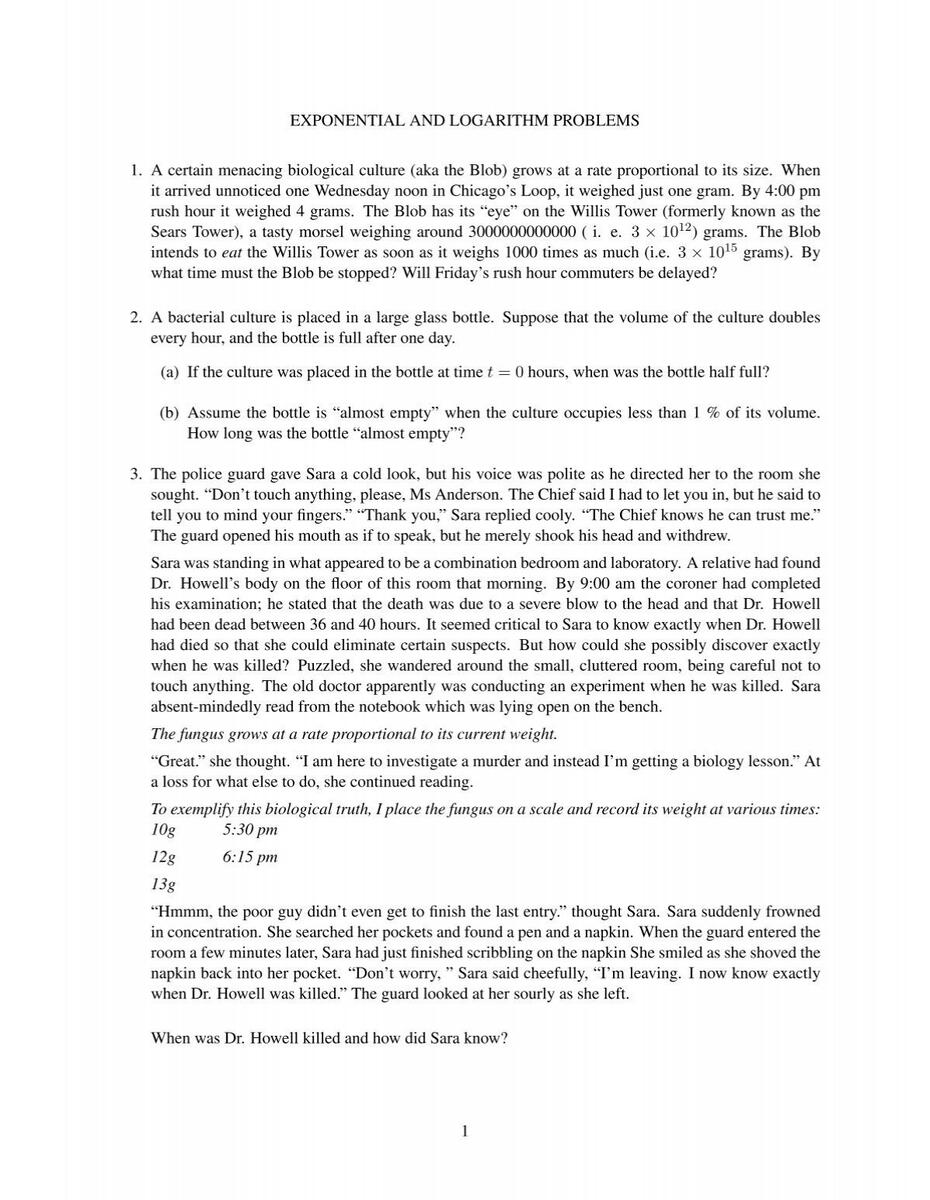 EXPONENTIAL AND LOGARITHM PROBLEMS

1. A certain menacing biological culture (aka the Blob) grows at a rate proportional to its size. When it arrived unnoticed one Wednesday noon in Chicago's Loop, it weighed just one gram. By 4:00 pm rush hour it weighed 4 grams. The Blob has its "eye" on the Willis Tower (formerly known as the Sears Tower), a tasty morsel weighing around 3000000000000 ( i. e. $3 \times 10^{12}$) grams. The Blob intends to eat the Willis Tower as soon as it weighs 1000 times as much (i.e. $3 \times 10^{15}$ grams). By what time must the Blob be stopped? Will Friday's rush hour commuters be delayed?

2. A bacterial culture is placed in a large glass bottle. Suppose that the volume of the culture doubles every hour, and the bottle is full after one day.

(a) If the culture was placed in the bottle at time $t = 0$ hours, when was the bottle half full?

(b) Assume the bottle is "almost empty" when the culture occupies less than 1 % of its volume. How long was the bottle "almost empty"?

3. The police guard gave Sara a cold look, but his voice was polite as he directed her to the room she sought. "Don't touch anything, please, Ms Anderson. The Chief said I had to let you in, but he said to tell you to mind your fingers." "Thank you," Sara replied cooly. "The Chief knows he can trust me." The guard opened his mouth as if to speak, but he merely shook his head and withdrew.

Sara was standing in what appeared to be a combination bedroom and laboratory. A relative had found Dr. Howell's body on the floor of this room that morning. By 9:00 am the coroner had completed his examination; he stated that the death was due to a severe blow to the head and that Dr. Howell had been dead between 36 and 40 hours. It seemed critical to Sara to know exactly when Dr. Howell had died so that she could eliminate certain suspects. But how could she possibly discover exactly when he was killed? Puzzled, she wandered around the small, cluttered room, being careful not to touch anything. The old doctor apparently was conducting an experiment when he was killed. Sara absent-mindedly read from the notebook which was lying open on the bench.

The fungus grows at a rate proportional to its current weight.

"Great." she thought. "I am here to investigate a murder and instead I'm getting a biology lesson." At a loss for what else to do, she continued reading.

To exemplify this biological truth, I place the fungus on a scale and record its weight at various times:
10g 5:30 pm
12g 6:15 pm
13g

"Hmmm, the poor guy didn't even get to finish the last entry." thought Sara. Sara suddenly frowned in concentration. She searched her pockets and found a pen and a napkin. When the guard entered the room a few minutes later, Sara had just finished scribbling on the napkin She smiled as she shoved the napkin back into her pocket. "Don't worry, " Sara said cheefully, "I'm leaving. I now know exactly when Dr. Howell was killed." The guard looked at her sourly as she left.

When was Dr. Howell killed and how did Sara know?

1